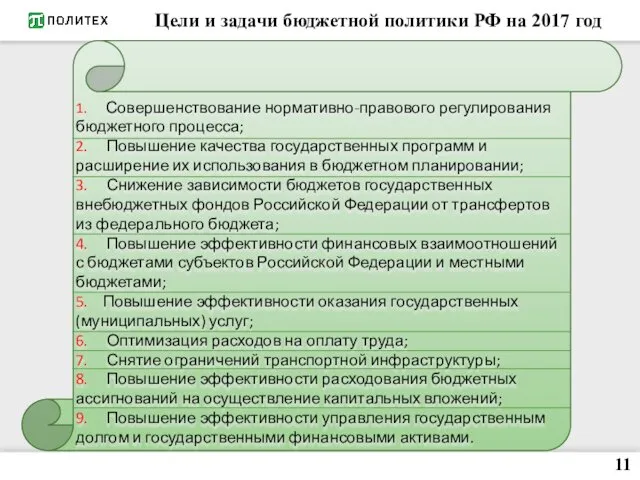 ПОЛИТЕХ

Цели и задачи бюджетной политики РФ на 2017 год

1. Совершенствование нормативно-правового регулирования бюджетного процесса;

2. Повышение качества государственных программ и расширение их использования в бюджетном планировании;

3. Снижение зависимости бюджетов государственных внебюджетных фондов Российской Федерации от трансфертов из федерального бюджета;

4. Повышение эффективности финансовых взаимоотношений с бюджетами субъектов Российской Федерации и местными бюджетами;

5. Повышение эффективности оказания государственных (муниципальных) услуг;

6. Оптимизация расходов на оплату труда;

7. Снятие ограничений транспортной инфраструктуры;

8. Повышение эффективности расходования бюджетных ассигнований на осуществление капитальных вложений;

9. Повышение эффективности управления государственным долгом и государственными финансовыми активами.

11